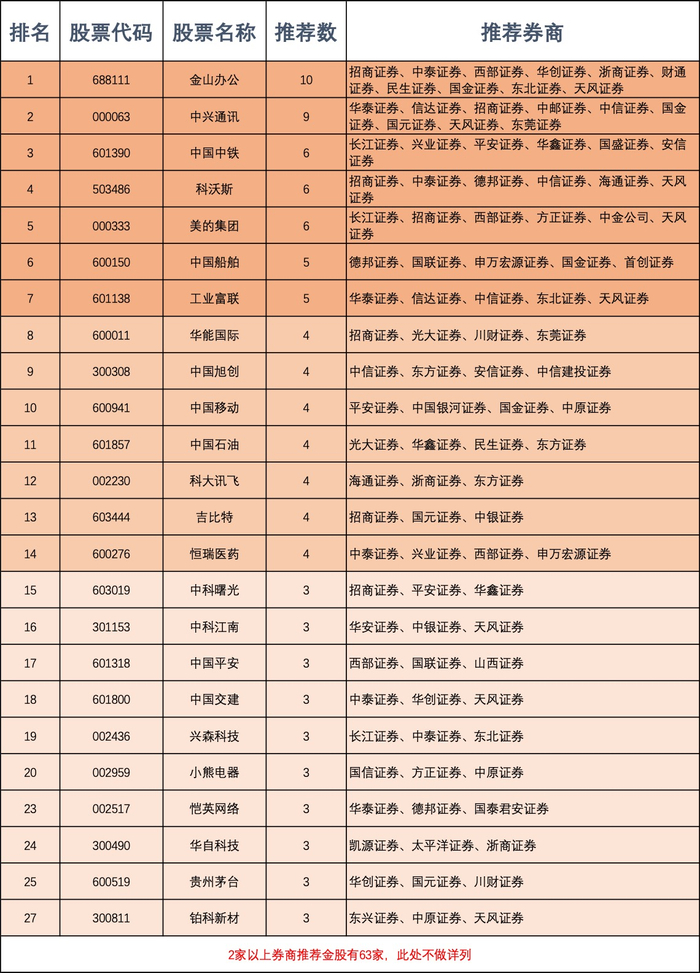 | 排名 | 股票代码 | 股票名称 | 推荐数 | 推荐券商 |
|---|---|---|---|---|
| 1 | 688111 | 金山办公 | 10 | 招商证券、中泰证券、西部证券、华创证券、浙商证券、财通证券、民生证券、国金证券、东北证券、天风证券 |
| 2 | 000063 | 中兴通讯 | 9 | 华泰证券、信达证券、招商证券、中邮证券、中信证券、国金证券、国元证券、天风证券、东莞证券 |
| 3 | 601390 | 中国中铁 | 6 | 长江证券、兴业证券、平安证券、华鑫证券、国盛证券、安信证券 |
| 4 | 503486 | 科沃斯 | 6 | 招商证券、中泰证券、德邦证券、中信证券、海通证券、天风证券 |
| 5 | 000333 | 美的集团 | 6 | 长江证券、招商证券、西部证券、方正证券、中金公司、天风证券 |
| 6 | 600150 | 中国船舶 | 5 | 德邦证券、国联证券、申万宏源证券、国金证券、首创证券 |
| 7 | 601138 | 工业富联 | 5 | 华泰证券、信达证券、中信证券、东北证券、天风证券 |
| 8 | 600011 | 华能国际 | 4 | 招商证券、光大证券、川财证券、东莞证券 |
| 9 | 300308 | 中国旭创 | 4 | 中信证券、东方证券、安信证券、中信建投证券 |
| 10 | 600941 | 中国移动 | 4 | 平安证券、中国银河证券、国金证券、中原证券 |
| 11 | 601857 | 中国石油 | 4 | 光大证券、华鑫证券、民生证券、东方证券 |
| 12 | 002230 | 科大讯飞 | 4 | 海通证券、浙商证券、东方证券 |
| 13 | 603444 | 吉比特 | 4 | 招商证券、国元证券、中银证券 |
| 14 | 600276 | 恒瑞医药 | 4 | 中泰证券、兴业证券、西部证券、申万宏源证券 |
| 15 | 603019 | 中科曙光 | 3 | 招商证券、平安证券、华鑫证券 |
| 16 | 301153 | 中科江南 | 3 | 华安证券、中银证券、天风证券 |
| 17 | 601318 | 中国平安 | 3 | 西部证券、国联证券、山西证券 |
| 18 | 601800 | 中国交建 | 3 | 中泰证券、华创证券、天风证券 |
| 19 | 002436 | 兴森科技 | 3 | 长江证券、中泰证券、东北证券 |
| 20 | 002959 | 小熊电器 | 3 | 国信证券、方正证券、中原证券 |
| 23 | 002517 | 恺英网络 | 3 | 华泰证券、德邦证券、国泰君安证券 |
| 24 | 300490 | 华自科技 | 3 | 凯源证券、太平洋证券、浙商证券 |
| 25 | 600519 | 贵州茅台 | 3 | 华创证券、国元证券、川财证券 |
| 27 | 300811 | 铂科新材 | 3 | 东兴证券、中原证券、天风证券 |

2家以上券商推荐金股有63家，此处不做详列